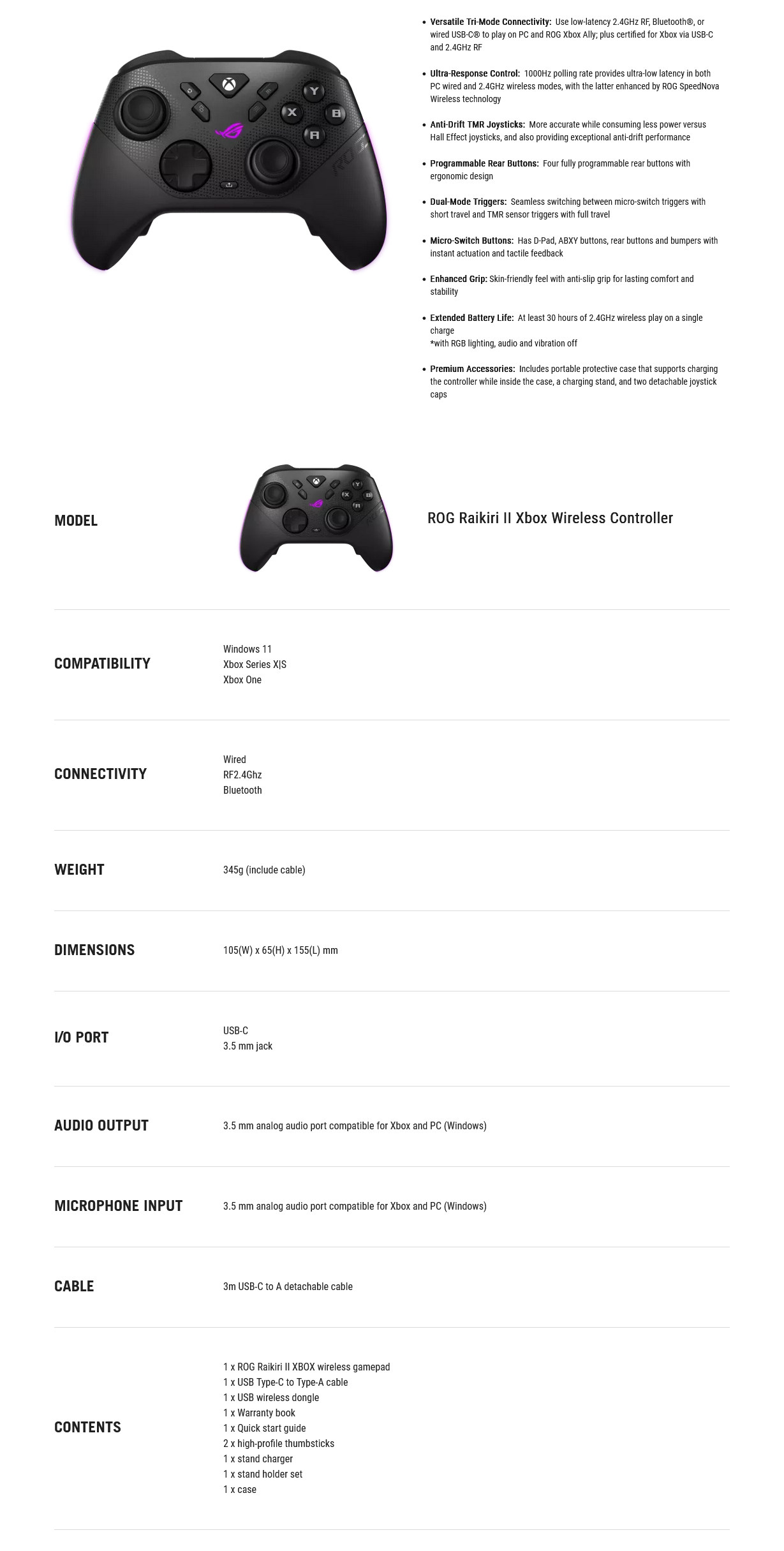 • Versatile Tri-Mode Connectivity: Use low-latency 2.4GHz RF, Bluetooth®, or wired USB-C® to play on PC and ROG Xbox Ally; plus certified for Xbox via USB-C and 2.4GHz RF

• Ultra-Response Control: 1000Hz polling rate provides ultra-low latency in both PC wired and 2.4GHz wireless modes, with the latter enhanced by ROG SpeedNova Wireless technology

• Anti-Drift TMR Joysticks: More accurate while consuming less power versus Hall Effect joysticks, and also providing exceptional anti-drift performance

• Programmable Rear Buttons: Four fully programmable rear buttons with ergonomic design

• Dual-Mode Triggers: Seamless switching between micro-switch triggers with short travel and TMR sensor triggers with full travel

• Micro-Switch Buttons: Has D-Pad, ABXY buttons, rear buttons and bumpers with instant actuation and tactile feedback

• Enhanced Grip: Skin-friendly feel with anti-slip grip for lasting comfort and stability

• Extended Battery Life: At least 30 hours of 2.4GHz wireless play on a single charge
*with RGB lighting, audio and vibration off

• Premium Accessories: Includes portable protective case that supports charging the controller while inside the case, a charging stand, and two detachable joystick caps

MODEL
ROG Raikiri II Xbox Wireless Controller

COMPATIBILITY
Windows 11
Xbox Series X|S
Xbox One

CONNECTIVITY
Wired
RF2.4Ghz
Bluetooth

WEIGHT
345g (include cable)

DIMENSIONS
105(W) x 65(H) x 155(L) mm

I/O PORT
USB-C
3.5 mm jack

AUDIO OUTPUT
3.5 mm analog audio port compatible for Xbox and PC (Windows)

MICROPHONE INPUT
3.5 mm analog audio port compatible for Xbox and PC (Windows)

CABLE
3m USB-C to A detachable cable

CONTENTS
1 x ROG Raikiri II XBOX wireless gamepad
1 x USB Type-C to Type-A cable
1 x USB wireless dongle
1 x Warranty book
1 x Quick start guide
2 x high-profile thumbsticks
1 x stand charger
1 x stand holder set
1 x case